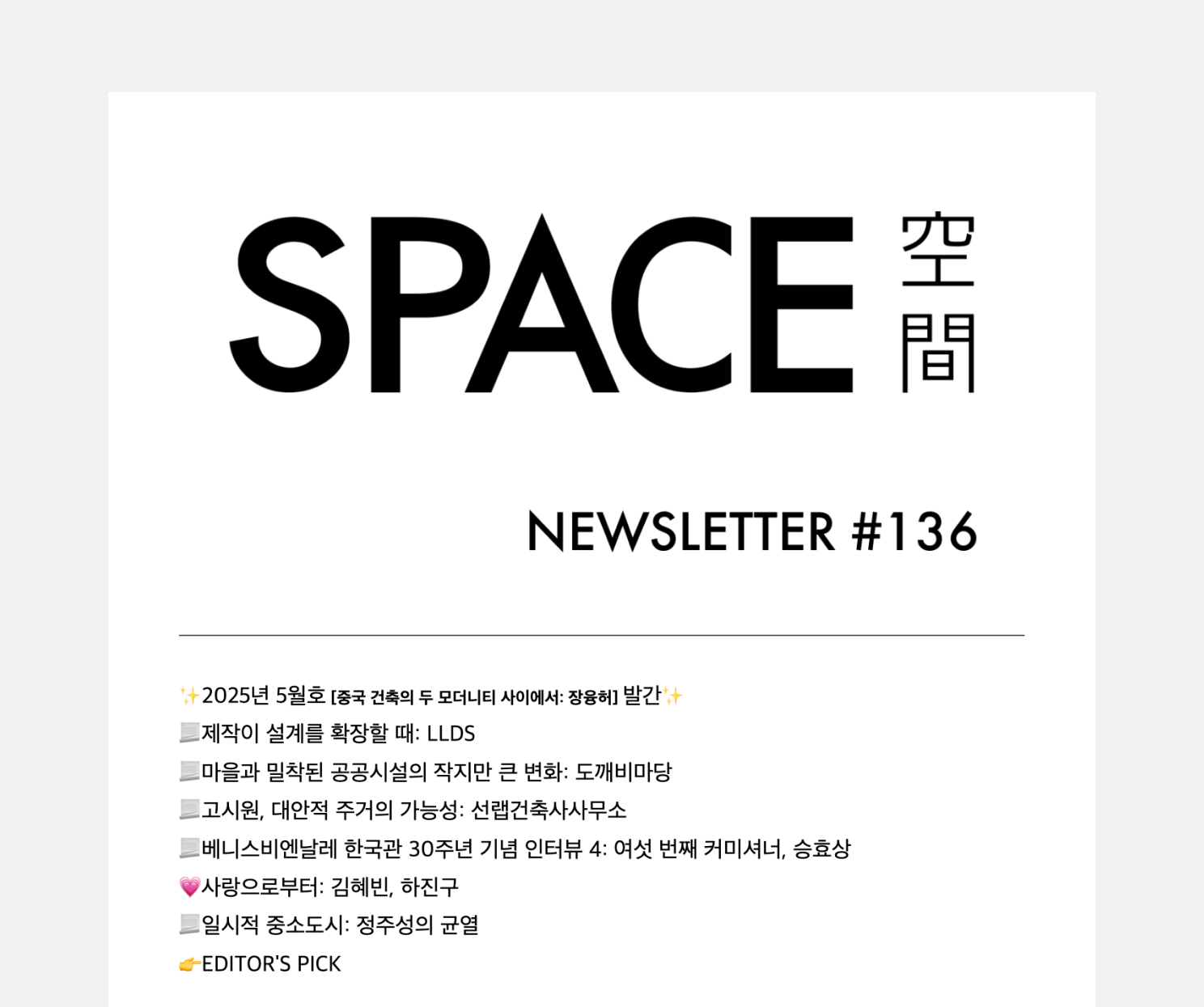 SPACE 空間

NEWSLETTER #136

✨2025년 5월호 [중국 건축의 두 모더니티 사이에서: 장융허] 발간✨
📃제작이 설계를 확장할 때: LLDS
📃마을과 밀착된 공공시설의 작지만 큰 변화: 도깨비마당
📃고시원, 대안적 주거의 가능성: 선랩건축사사무소
📃베니스비엔날레 한국관 30주년 기념 인터뷰 4: 여섯 번째 커미셔너, 승효상
💗사랑으로부터: 김혜빈, 하진구
📃일시적 중소도시: 정주성의 균열
👉EDITOR'S PICK